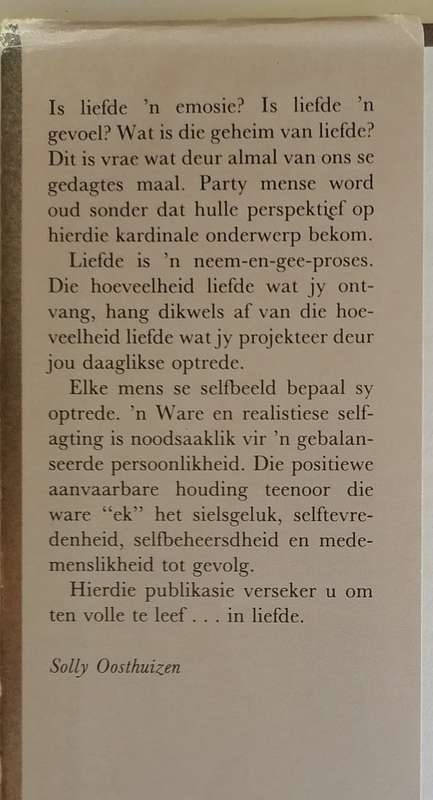 Is liefde 'n emosie? Is liefde 'n gevoel? Wat is die geheim van liefde? Dit is vrae wat deur almal van ons se gedagtes maal. Party mense word oud sonder dat hulle perspektief op hierdie kardinale onderwerp bekom.

Liefde is 'n neem-en-gee-proses. Die hoeveelheid liefde wat jy ontvang, hang dikwels af van die hoeveelheid liefde wat jy projekteer deur jou daaglikse optrede.

Elke mens se selfbeeld bepaal sy optrede. 'n Ware en realistiese selfagting is noodsaaklik vir 'n gebalanseerde persoonlikheid. Die positiewe aanvaarbare houding teenoor die ware "ek" het sielsgeluk, selftevredenheid, selfbeheersdheid en medemenslikheid tot gevolg.

Hierdie publikasie verseker u om ten volle te leef . . . in liefde.

Solly Oosthuizen